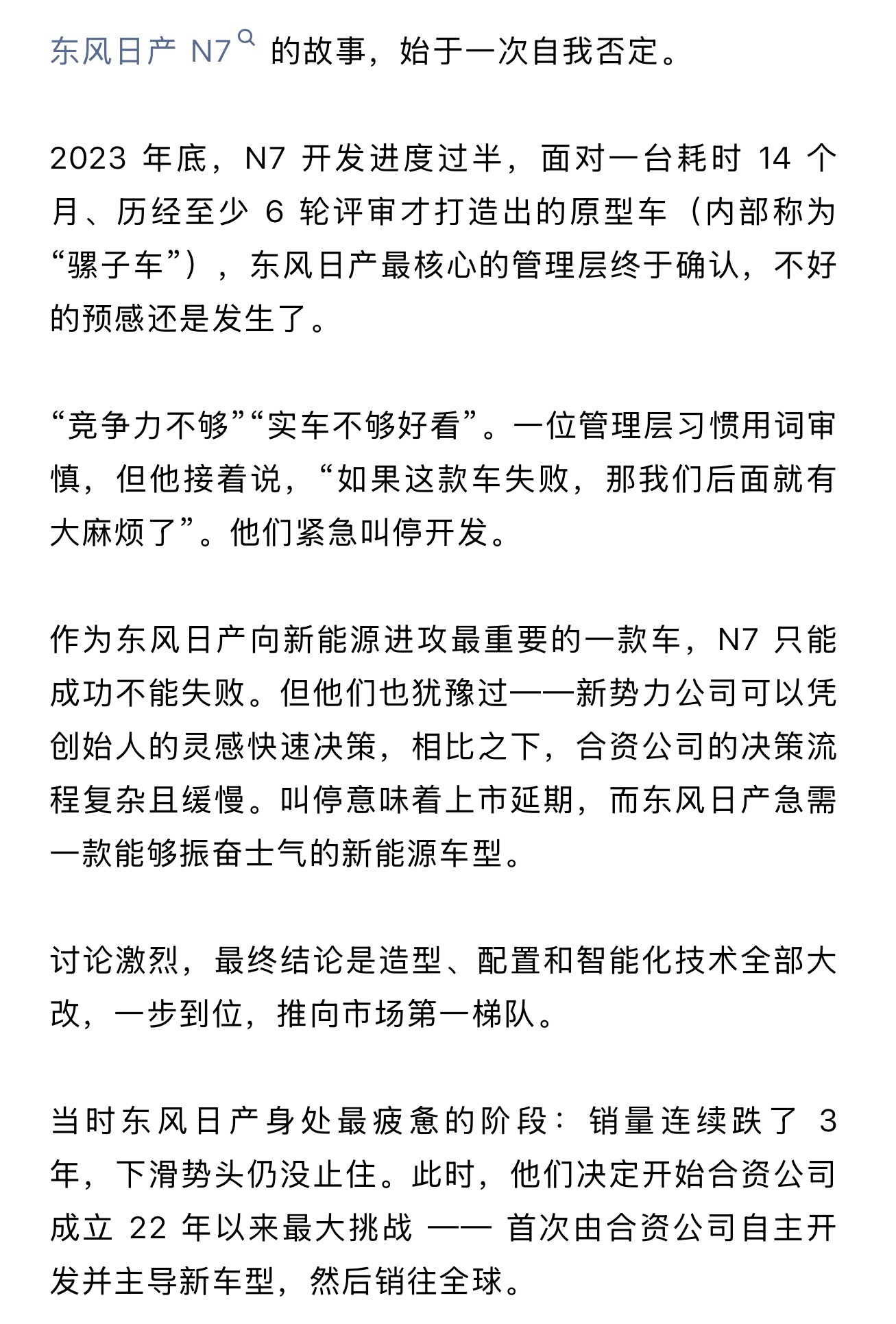 东风日产 N7 的故事，始于一次自我否定。

2023 年底，N7 开发进度过半，面对一台耗时 14 个月、历经至少 6 轮评审才打造出的原型车（内部称为“骡子车”），东风日产最核心的管理层终于确认，不好的预感还是发生了。

“竞争力不够”“实车不够好看”。一位管理层习惯用词审慎，但他接着说，“如果这款车失败，那我们后面就有大麻烦了”。他们紧急叫停开发。

作为东风日产向新能源进攻最重要的一款车，N7 只能成功不能失败。但他们也犹豫过——新势力公司可以凭创始人的灵感快速决策，相比之下，合资公司的决策流程复杂且缓慢。叫停意味着上市延期，而东风日产急需一款能够振奋士气的新能源车型。

讨论激烈，最终结论是造型、配置和智能化技术全部大改，一步到位，推向市场第一梯队。

当时东风日产身处最疲惫的阶段：销量连续跌了 3 年，下滑势头仍没止住。此时，他们决定开始合资公司成立 22 年以来最大挑战 —— 首次由合资公司自主开发并主导新车型，然后销往全球。